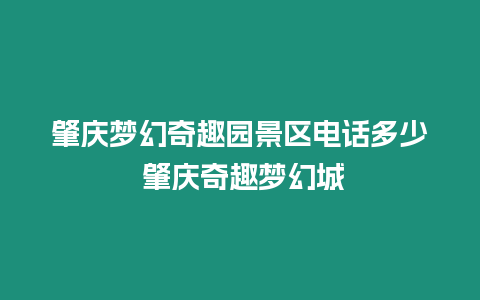 肇庆梦幻奇趣园景区电话多少
肇庆奇趣梦幻城